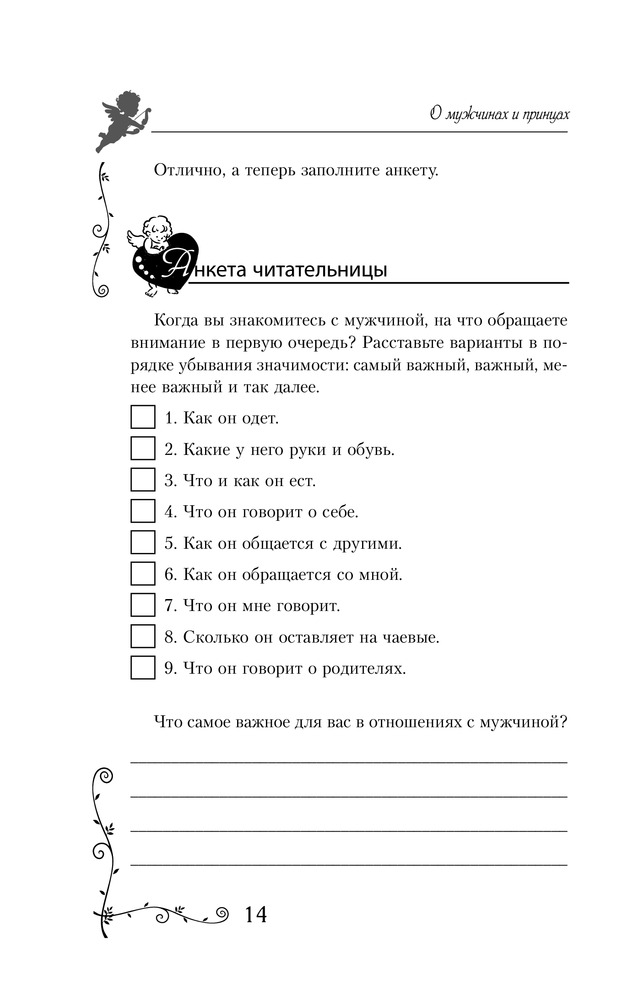 О мужчинах и принцах

Отлично, а теперь заполните анкету.

Анкета читательницы

Когда вы знакомитесь с мужчиной, на что обращаете внимание в первую очередь? Расставьте варианты в порядке убывания значимости: самый важный, важный, менее важный и так далее.

1. Как он одет.

2. Какие у него руки и обувь.

3. Что и как он ест.

4. Что он говорит о себе.

5. Как он общается с другими.

6. Как он обращается со мной.

7. Что он мне говорит.

8. Сколько он оставляет на чаевые.

9. Что он говорит о родителях.

Что самое важное для вас в отношениях с мужчиной?

14